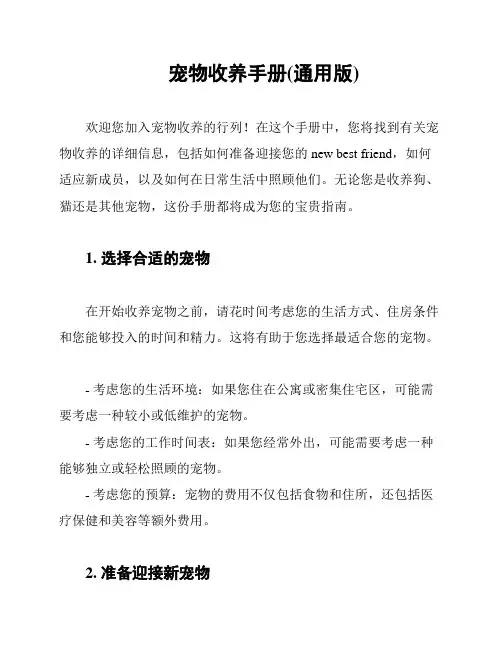 宠物收养手册(通用版)

欢迎您加入宠物收养的行列！在这个手册中，您将找到有关宠物收养的详细信息，包括如何准备迎接您的 new best friend，如何适应新成员，以及如何在日常生活中照顾他们。无论您是收养狗、猫还是其他宠物，这份手册都将成为您的宝贵指南。

1. 选择合适的宠物

在开始收养宠物之前，请花时间考虑您的生活方式、住房条件和您能够投入的时间和精力。这将有助于您选择最适合您的宠物。

- 考虑您的生活环境：如果您住在公寓或密集住宅区，可能需要考虑一种较小或低维护的宠物。
- 考虑您的工作时间表：如果您经常外出，可能需要考虑一种能够独立或轻松照顾的宠物。
- 考虑您的预算：宠物的费用不仅包括食物和住所，还包括医疗保健和美容等额外费用。

2. 准备迎接新宠物